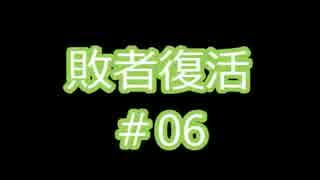 敗者復活
＃06